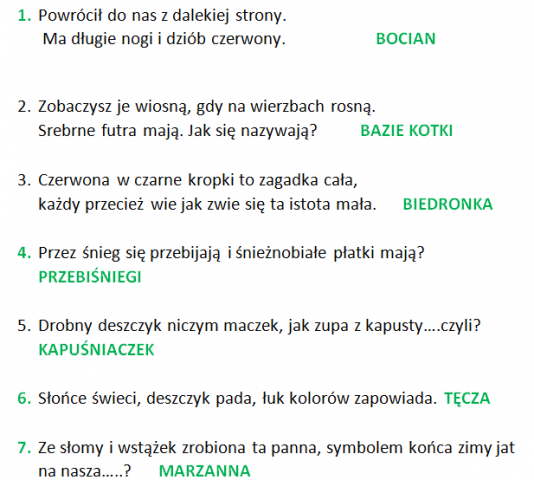 1. Powrócił do nas z dalekiej strony.
Ma długie nogi i dziób czerwony. BOCIAN

2. Zobaczysz je wiosną, gdy na wierzbach rosną.
Srebrne futra mają. Jak się nazywają? BAZIE KOTKI

3. Czerwona w czarne kropki to zagadka cała,
każdy przecież wie jak zwie się ta istota mała. BIEDRONKA

4. Przez śnieg się przebijają i śnieżnobiałe płatki mają?
PRZEBIŚNIEGI

5. Drobny deszczyk niczym maczek, jak zupa z kapusty….czyli?
KAPUŚNIACZEK

6. Słońce świeci, deszczyk pada, łuk kolorów zapowiada. TĘCZA

7. Ze słomy i wstążek zrobiona ta panna, symbolem końca zimy jat na nasza…..? MARZANNA